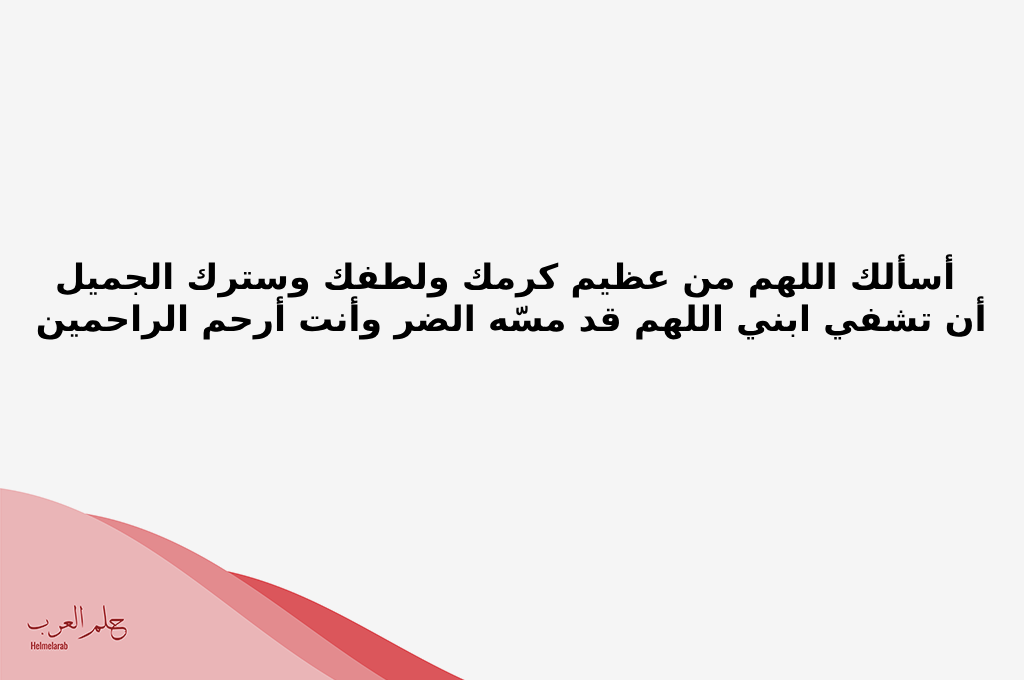 أسألك اللهم من عظيم كرمك ولطفك وسترك الجميل أن تشفي ابني اللهم قد مسّه الضر وأنت أرحم الراحمين

حلم العرب
Helmelarab